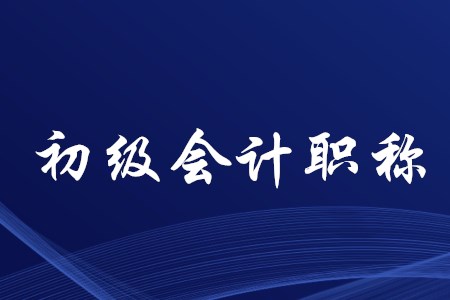 初级会计职称